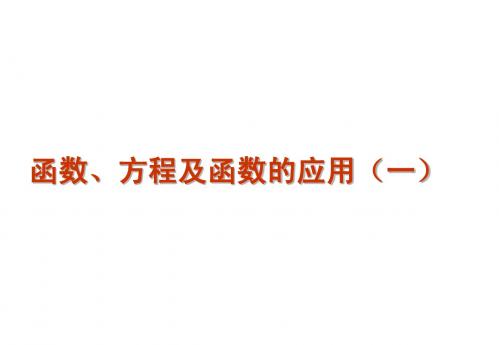 函数、方程及函数的应用（一）